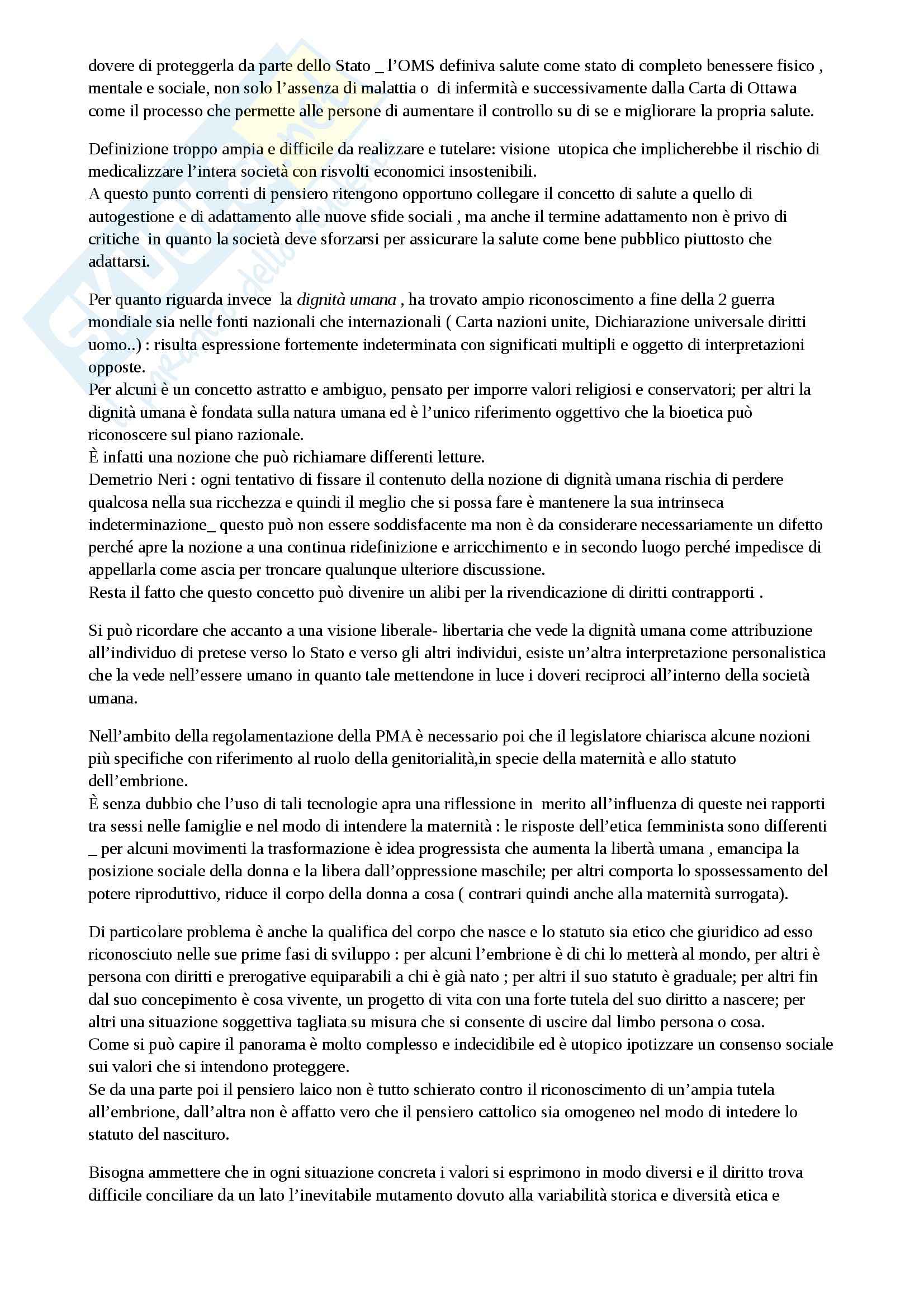 dovere di proteggerla da parte dello Stato _ l'OMS definiva salute come stato di completo benessere fisico , mentale e sociale, non solo l'assenza di malattia o di infermità e successivamente dalla Carta di Ottawa come il processo che permette alle persone di aumentare il controllo su di se e migliorare la propria salute.

Definizione troppo ampia e difficile da realizzare e tutelare: visione utopica che implicherebbe il rischio di medicalizzare l'intera società con risvolti economici insostenibili.
A questo punto correnti di pensiero ritengono opportuno collegare il concetto di salute a quello di autogestione e di adattamento alle nuove sfide sociali , ma anche il termine adattamento non è privo di critiche in quanto la società deve sforzarsi per assicurare la salute come bene pubblico piuttosto che adattarsi.

Per quanto riguarda invece la dignità umana , ha trovato ampio riconoscimento a fine della 2 guerra mondiale sia nelle fonti nazionali che internazionali ( Carta nazioni unite, Dichiarazione universale diritti uomo..) : risulta espressione fortemente indeterminata con significati multipli e oggetto di interpretazioni opposte.
Per alcuni è un concetto astratto e ambiguo, pensato per imporre valori religiosi e conservatori; per altri la dignità umana è fondata sulla natura umana ed è l'unico riferimento oggettivo che la bioetica può riconoscere sul piano razionale.
È infatti una nozione che può richiamare differenti letture.
Demetrio Neri : ogni tentativo di fissare il contenuto della nozione di dignità umana rischia di perdere qualcosa nella sua ricchezza e quindi il meglio che si possa fare è mantenere la sua intrinseca indeterminazione_ questo può non essere soddisfacente ma non è da considerare necessariamente un difetto perché apre la nozione a una continua ridefinizione e arricchimento e in secondo luogo perché impedisce di appellarla come ascia per troncare qualunque ulteriore discussione.
Resta il fatto che questo concetto può divenire un alibi per la rivendicazione di diritti contrapporti .

Si può ricordare che accanto a una visione liberale- libertaria che vede la dignità umana come attribuzione all'individuo di pretese verso lo Stato e verso gli altri individui, esiste un'altra interpretazione personalistica che la vede nell'essere umano in quanto tale mettendone in luce i doveri reciproci all'interno della società umana.

Nell'ambito della regolamentazione della PMA è necessario poi che il legislatore chiarisca alcune nozioni più specifiche con riferimento al ruolo della genitorialità,in specie della maternità e allo statuto dell'embrione.
È senza dubbio che l'uso di tali tecnologie apra una riflessione in merito all'influenza di queste nei rapporti tra sessi nelle famiglie e nel modo di intendere la maternità : le risposte dell'etica femminista sono differenti _ per alcuni movimenti la trasformazione è idea progressista che aumenta la libertà umana , emancipa la posizione sociale della donna e la libera dall'oppressione maschile; per altri comporta lo spossessamento del potere riproduttivo, riduce il corpo della donna a cosa ( contrari quindi anche alla maternità surrogata).

Di particolare problema è anche la qualifica del corpo che nasce e lo statuto sia etico che giuridico ad esso riconosciuto nelle sue prime fasi di sviluppo : per alcuni l'embrione è di chi lo metterà al mondo, per altri è persona con diritti e prerogative equiparabili a chi è già nato ; per altri il suo statuto è graduale; per altri fin dal suo concepimento è cosa vivente, un progetto di vita con una forte tutela del suo diritto a nascere; per altri una situazione soggettiva tagliata su misura che si consente di uscire dal limbo persona o cosa.
Come si può capire il panorama è molto complesso e indecidibile ed è utopico ipotizzare un consenso sociale sui valori che si intendono proteggere.
Se da una parte poi il pensiero laico non è tutto schierato contro il riconoscimento di un'ampia tutela all'embrione, dall'altra non è affatto vero che il pensiero cattolico sia omogeneo nel modo di intedere lo statuto del nascituro.

Bisogna ammettere che in ogni situazione concreta i valori si esprimono in modo diversi e il diritto trova difficile conciliare da un lato l'inevitabile mutamento dovuto alla variabilità storica e diversità etica e